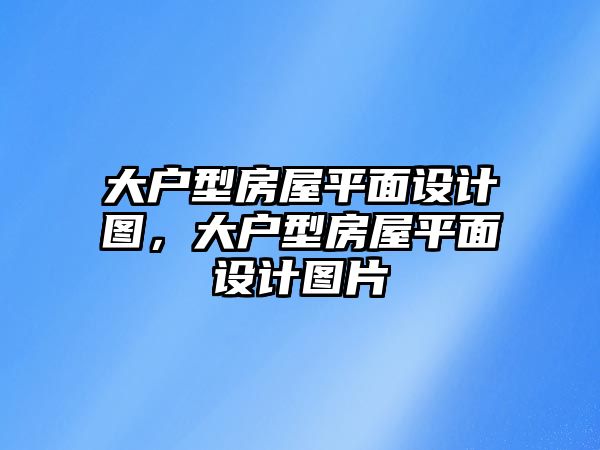 大户型房屋平面设计图，大户型房屋平面设计图片